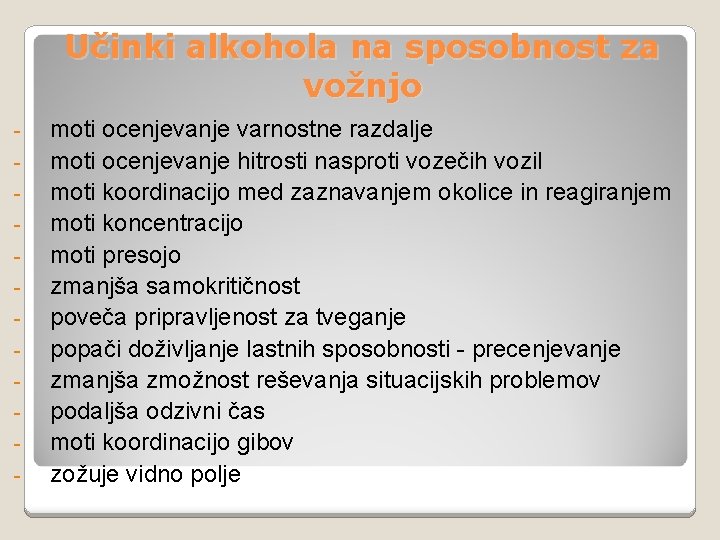 Učinki alkohola na sposobnost za vožnjo

- moti ocenjevanje varnostne razdalje
- moti ocenjevanje hitrosti nasproti vozečih vozil
- moti koordinacijo med zaznavanjem okolice in reagiranjem
- moti koncentracijo
- moti presojo
- zmanjša samokritičnost
- poveča pripravljenost za tveganje
- popači doživljanje lastnih sposobnosti - precenjevanje
- zmanjša zmožnost reševanja situacijskih problemov
- podaljša odzivni čas
- moti koordinacijo gibov
- zožuje vidno polje